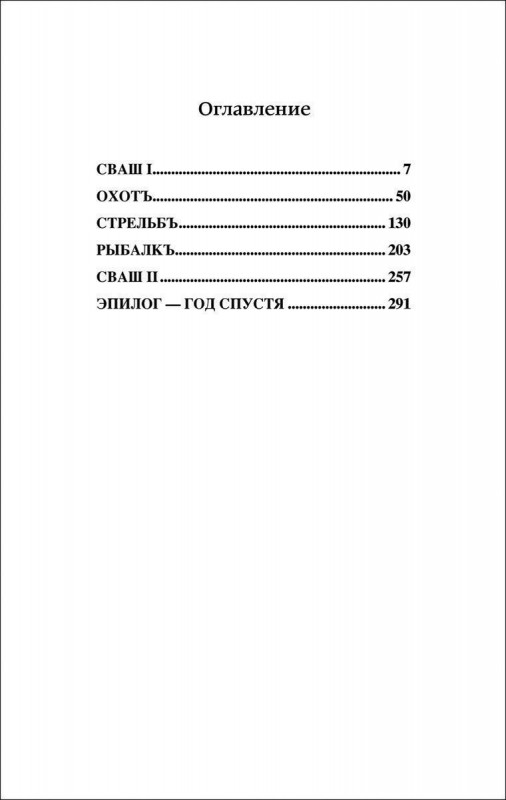 Оглавление

СВАШ I 7
ОХОТЪ 50
СТРЕЛЬБЪ 130
РЫБАЛКЪ 203
СВАШ II 257
ЭПИЛОГ — ГОД СПУСТЯ 291